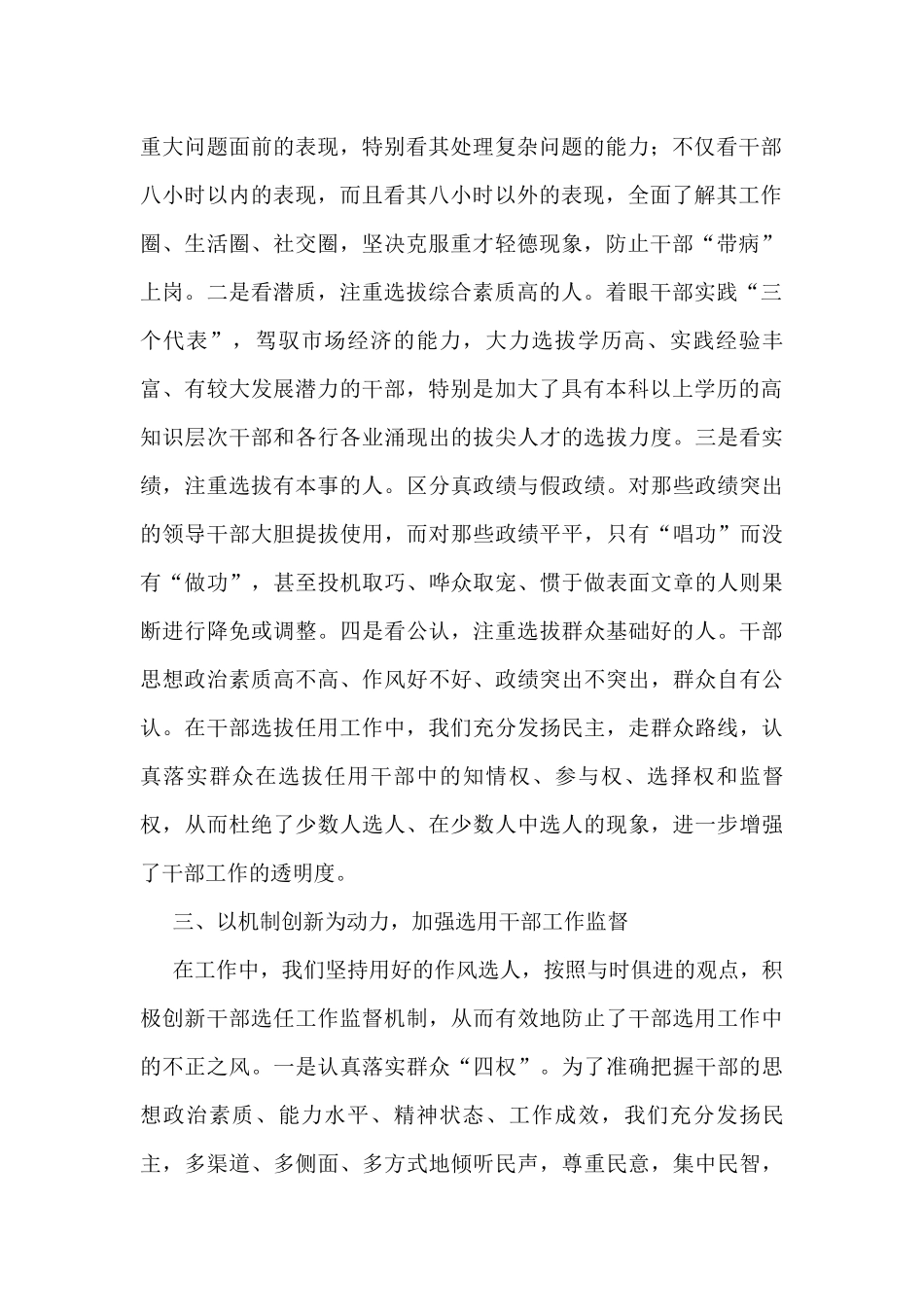 重大问题面前的表现，特别看其处理复杂问题的能力；不仅看干部八小时以内的表现，而且看其八小时以外的表现，全面了解其工作圈、生活圈、社交圈，坚决克服重才轻德现象，防止干部“带病”上岗。二是看潜质，注重选拔综合素质高的人。着眼干部实践“三个代表”，驾驭市场经济的能力，大力选拔学历高、实践经验丰富、有较大发展潜力的干部，特别是加大了具有本科以上学历的高知识层次干部和各行各业涌现出的拔尖人才的选拔力度。三是看实绩，注重选拔有本事的人。区分真政绩与假政绩。对那些政绩突出的领导干部大胆提拔使用，而对那些政绩平平，只有“唱功”而没有“做功”，甚至投机取巧、哗众取宠、惯于做表面文章的人则果断进行降免或调整。四是看公认，注重选拔群众基础好的人。干部思想政治素质高不高、作风好不好、政绩突出不突出，群众自有公认。在干部选拔任用工作中，我们充分发扬民主，走群众路线，认真落实群众在选拔任用干部中的知情权、参与权、选择权和监督权，从而杜绝了少数人选人、在少数人中选人的现象，进一步增强了干部工作的透明度。

三、以机制创新为动力，加强选用干部工作监督

在工作中，我们坚持用好的作风选人，按照与时俱进的观点，积极创新干部选任工作监督机制，从而有效地防止了干部选用工作中的不正之风。一是认真落实群众“四权”。为了准确把握干部的思想政治素质、能力水平、精神状态、工作成效，我们充分发扬民主，多渠道、多侧面、多方式地倾听民声，尊重民意，集中民智，